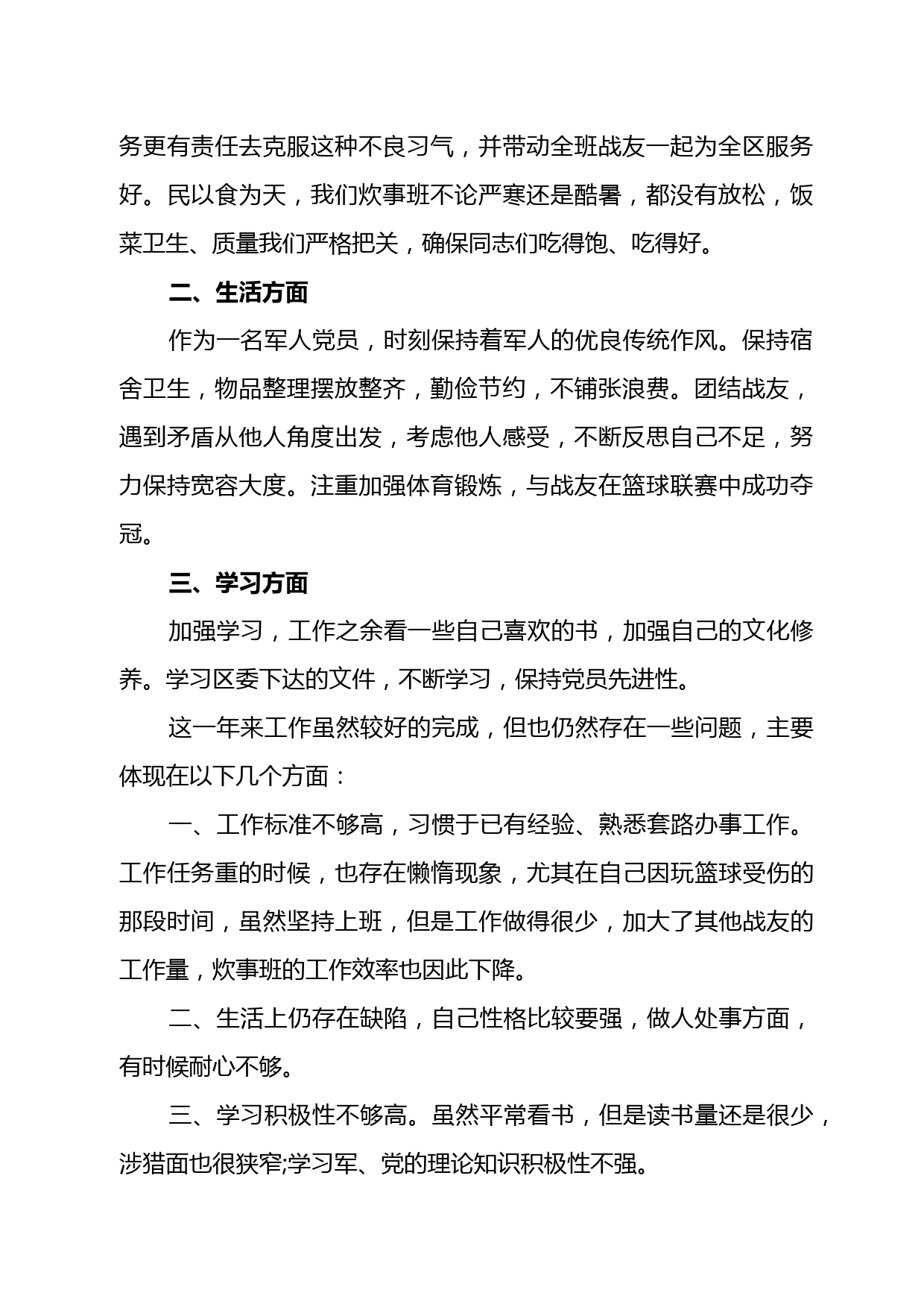 务更有责任去克服这种不良习气，并带动全班战友一起为全区服务好。民以食为天，我们炊事班不论严寒还是酷暑，都没有放松，饭菜卫生、质量我们严格把关，确保同志们吃得饱、吃得好。

二、生活方面

作为一名军人党员，时刻保持着军人的优良传统作风。保持宿舍卫生，物品整理摆放整齐，勤俭节约，不铺张浪费。团结战友，遇到矛盾从他人角度出发，考虑他人感受，不断反思自己不足，努力保持宽容大度。注重加强体育锻炼，与战友在篮球联赛中成功夺冠。

三、学习方面

加强学习，工作之余看一些自己喜欢的书，加强自己的文化修养。学习区委下达的文件，不断学习，保持党员先进性。

这一年来工作虽然较好的完成，但也仍然存在一些问题，主要体现在以下几个方面：

一、工作标准不够高，习惯于已有经验、熟悉套路办事工作。工作任务重的时候，也存在懒惰现象，尤其在自己因玩篮球受伤的那段时间，虽然坚持上班，但是工作做得很少，加大了其他战友的工作量，炊事班的工作效率也因此下降。

二、生活上仍存在缺陷，自己性格比较要强，做人处事方面，有时候耐心不够。

三、学习积极性不够高。虽然平常看书，但是读书量还是很少，涉猎面也很狭窄;学习军、党的理论知识积极性不强。